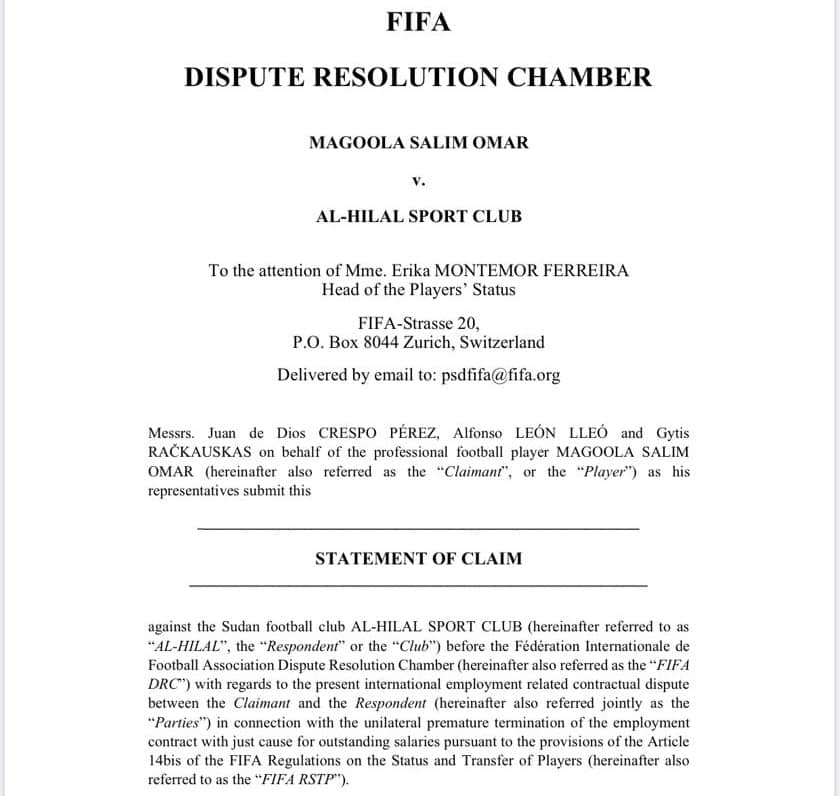 FIFA

DISPUTE RESOLUTION CHAMBER

MAGOOLA SALIM OMAR

v.

AL-HILAL SPORT CLUB

To the attention of Mme. Erika MONTEMOR FERREIRA
Head of the Players' Status

FIFA-Strasse 20,
P.O. Box 8044 Zurich, Switzerland

Delivered by email to: psdfifa@fifa.org

Messrs. Juan de Dios CRESPO PÉREZ, Alfonso LEÓN LLEÓ and Gytis RAČKAUSKAS on behalf of the professional football player MAGOOLA SALIM OMAR (hereinafter also referred as the "Claimant", or the "Player") as his representatives submit this

STATEMENT OF CLAIM

against the Sudan football club AL-HILAL SPORT CLUB (hereinafter referred to as "AL-HILAL", the "Respondent" or the "Club") before the Fédération Internationale de Football Association Dispute Resolution Chamber (hereinafter also referred as the "FIFA DRC") with regards to the present international employment related contractual dispute between the Claimant and the Respondent (hereinafter also referred jointly as the "Parties") in connection with the unilateral premature termination of the employment contract with just cause for outstanding salaries pursuant to the provisions of the Article 14bis of the FIFA Regulations on the Status and Transfer of Players (hereinafter also referred to as the "FIFA RSTP").